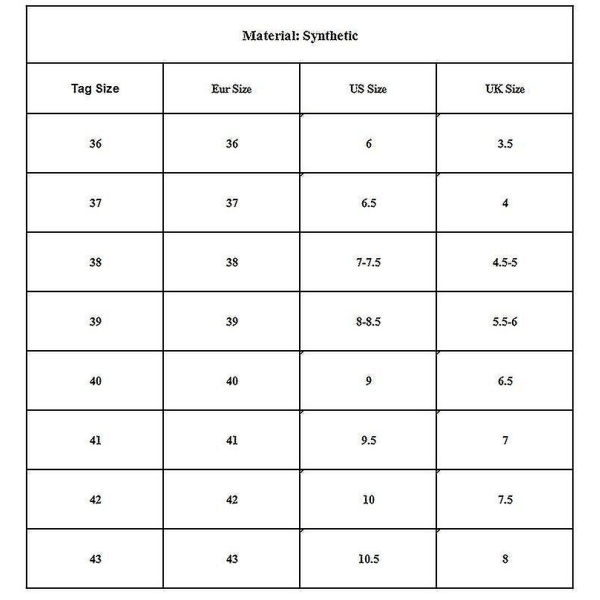 Material: Synthetic

| Tag Size | Eur Size | US Size | UK Size |
|---|---|---|---|
| 36 | 36 | 6 | 3.5 |
| 37 | 37 | 6.5 | 4 |
| 38 | 38 | 7-7.5 | 4.5-5 |
| 39 | 39 | 8-8.5 | 5.5-6 |
| 40 | 40 | 9 | 6.5 |
| 41 | 41 | 9.5 | 7 |
| 42 | 42 | 10 | 7.5 |
| 43 | 43 | 10.5 | 8 |